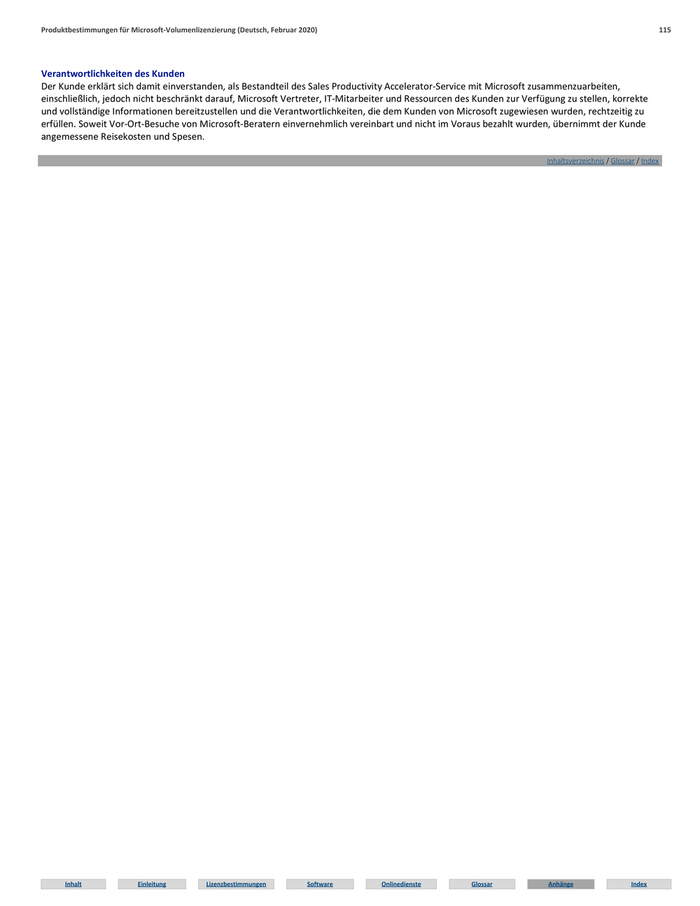 Produktbestimmungen für Microsoft-Volumenlizenzierung (Deutsch, Februar 2020) 115

Verantwortlichkeiten des Kunden
Der Kunde erklärt sich damit einverstanden, als Bestandteil des Sales Productivity Accelerator-Service mit Microsoft zusammenzuarbeiten, einschließlich, jedoch nicht beschränkt darauf, Microsoft Vertreter, IT-Mitarbeiter und Ressourcen des Kunden zur Verfügung zu stellen, korrekte und vollständige Informationen bereitzustellen und die Verantwortlichkeiten, die dem Kunden von Microsoft zugewiesen wurden, rechtzeitig zu erfüllen. Soweit Vor-Ort-Besuche von Microsoft-Beratern einvernehmlich vereinbart und nicht im Voraus bezahlt wurden, übernimmt der Kunde angemessene Reisekosten und Spesen.

Inhaltsverzeichnis / Glossar / Index

Inhalt Einleitung Lizenzbestimmungen Software Onlinedienste Glossar Anhänge Index